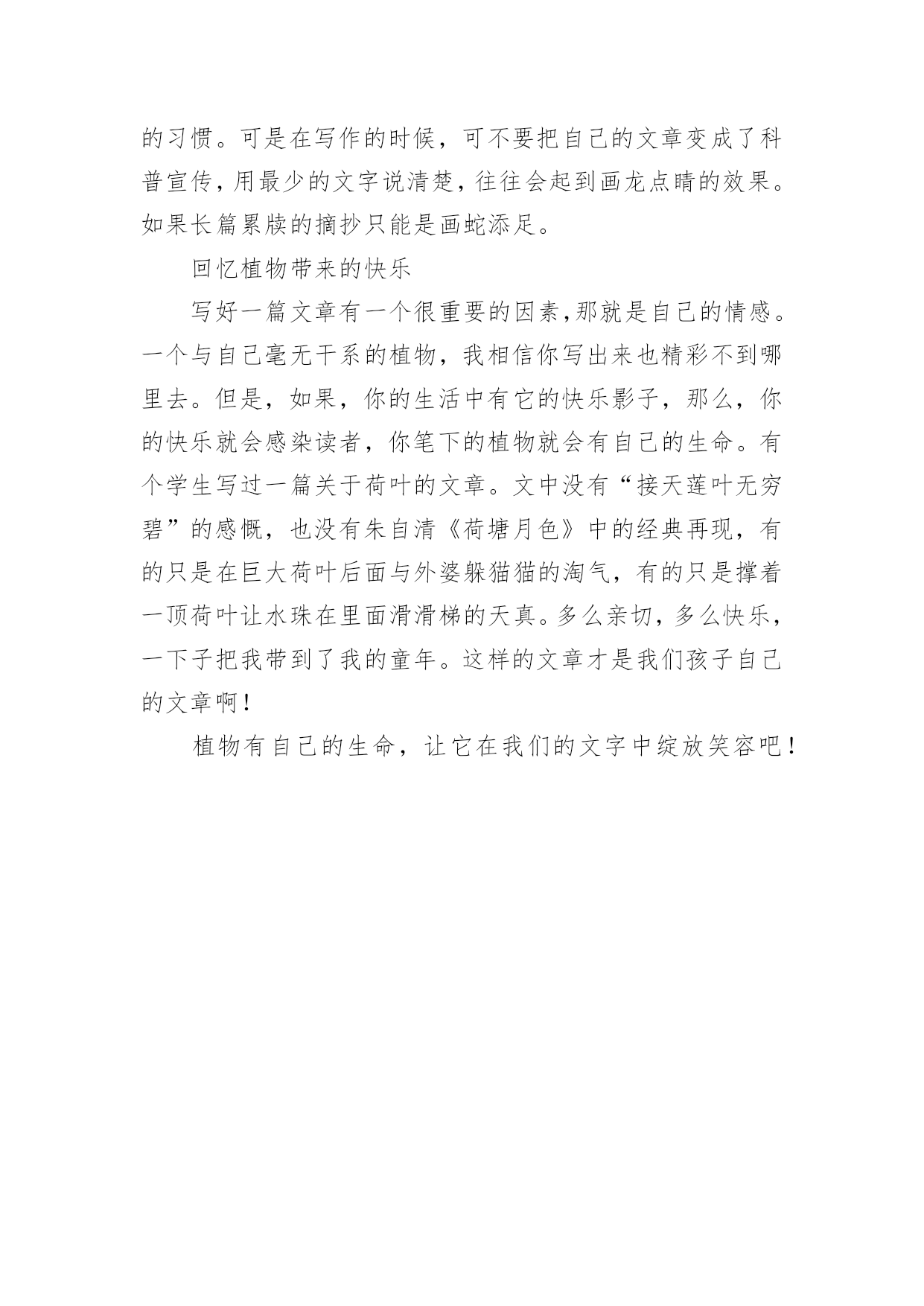 的习惯。可是在写作的时候，可不要把自己的文章变成了科普宣传，用最少的文字说清楚，往往会起到画龙点睛的效果。如果长篇累牍的摘抄只能是画蛇添足。

回忆植物带来的快乐

写好一篇文章有一个很重要的因素，那就是自己的情感。一个与自己毫无干系的植物，我相信你写出来也精彩不到哪里去。但是，如果，你的生活中有它的快乐影子，那么，你的快乐就会感染读者，你笔下的植物就会有自己的生命。有个学生写过一篇关于荷叶的文章。文中没有“接天莲叶无穷碧”的感慨，也没有朱自清《荷塘月色》中的经典再现，有的只是在巨大荷叶后面与外婆躲猫猫的淘气，有的只是撑着一顶荷叶让水珠在里面滑滑梯的天真。多么亲切，多么快乐，一下子把我带到了我的童年。这样的文章才是我们孩子自己的文章啊！

植物有自己的生命，让它在我们的文字中绽放笑容吧！